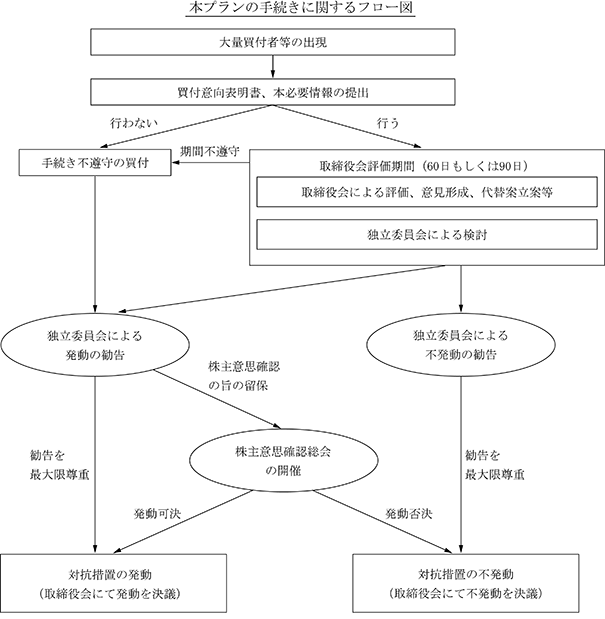 本プランの手続きに関するフロー図

大量買付者等の出現

買付意向表明書、本必要情報の提出

行わない

行う

手続き不遵守の買付

期間不遵守

取締役会評価期間（60日もしくは90日）

取締役会による評価、意見形成、代替案立案等

独立委員会による検討

独立委員会による
発動の勧告

独立委員会による
不発動の勧告

株主意思確認
の旨の留保

勧告を
最大限尊重

株主意思確認総会
の開催

勧告を
最大限尊重

発動可決

発動否決

対抗措置の発動
（取締役会にて発動を決議）

対抗措置の不発動
（取締役会にて不発動を決議）